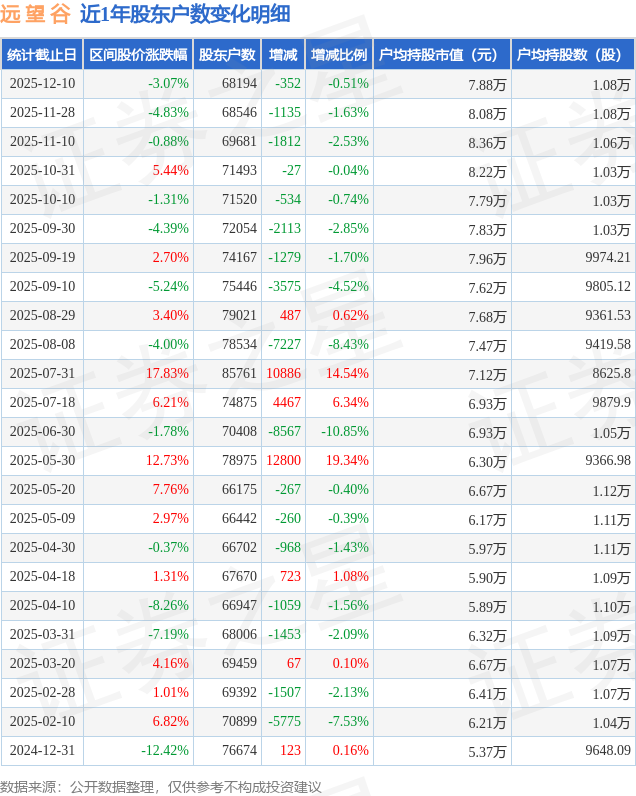 远望谷 近1年股东户数变化明细

| 统计截止日 | 区间股价涨跌幅 | 股东户数 | 增减 | 增减比例 | 户均持股市值（元） | 户均持股数（股） |
|---|---|---|---|---|---|---|
| 2025-12-10 | -3.07% | 68194 | -352 | -0.51% | 7.88万 | 1.08万 |
| 2025-11-28 | -4.83% | 68546 | -1135 | -1.63% | 8.08万 | 1.08万 |
| 2025-11-10 | -0.88% | 69681 | -1812 | -2.53% | 8.36万 | 1.06万 |
| 2025-10-31 | 5.44% | 71493 | -27 | -0.04% | 8.22万 | 1.03万 |
| 2025-10-10 | -1.31% | 71520 | -534 | -0.74% | 7.79万 | 1.03万 |
| 2025-09-30 | -4.39% | 72054 | -2113 | -2.85% | 7.83万 | 1.03万 |
| 2025-09-19 | 2.70% | 74167 | -1279 | -1.70% | 7.96万 | 9974.21 |
| 2025-09-10 | -5.24% | 75446 | -3575 | -4.52% | 7.62万 | 9805.12 |
| 2025-08-29 | 3.40% | 79021 | 487 | 0.62% | 7.68万 | 9361.53 |
| 2025-08-08 | -4.00% | 78534 | -7227 | -8.43% | 7.47万 | 9419.58 |
| 2025-07-31 | 17.83% | 85761 | 10886 | 14.54% | 7.12万 | 8625.8 |
| 2025-07-18 | 6.21% | 74875 | 4467 | 6.34% | 6.93万 | 9879.9 |
| 2025-06-30 | -1.78% | 70408 | -8567 | -10.85% | 6.93万 | 1.05万 |
| 2025-05-30 | 12.73% | 78975 | 12800 | 19.34% | 6.30万 | 9366.98 |
| 2025-05-20 | 7.76% | 66175 | -267 | -0.40% | 6.67万 | 1.12万 |
| 2025-05-09 | 2.97% | 66442 | -260 | -0.39% | 6.17万 | 1.11万 |
| 2025-04-30 | -0.37% | 66702 | -968 | -1.43% | 5.97万 | 1.11万 |
| 2025-04-18 | 1.31% | 67670 | 723 | 1.08% | 5.90万 | 1.09万 |
| 2025-04-10 | -8.26% | 66947 | -1059 | -1.56% | 5.89万 | 1.10万 |
| 2025-03-31 | -7.19% | 68006 | -1453 | -2.09% | 6.32万 | 1.09万 |
| 2025-03-20 | 4.16% | 69459 | 67 | 0.10% | 6.67万 | 1.07万 |
| 2025-02-28 | 1.01% | 69392 | -1507 | -2.13% | 6.41万 | 1.07万 |
| 2025-02-10 | 6.82% | 70899 | -5775 | -7.53% | 6.21万 | 1.04万 |
| 2024-12-31 | -12.42% | 76674 | 123 | 0.16% | 5.37万 | 9648.09 |

数据来源：公开数据整理，仅供参考不构成投资建议